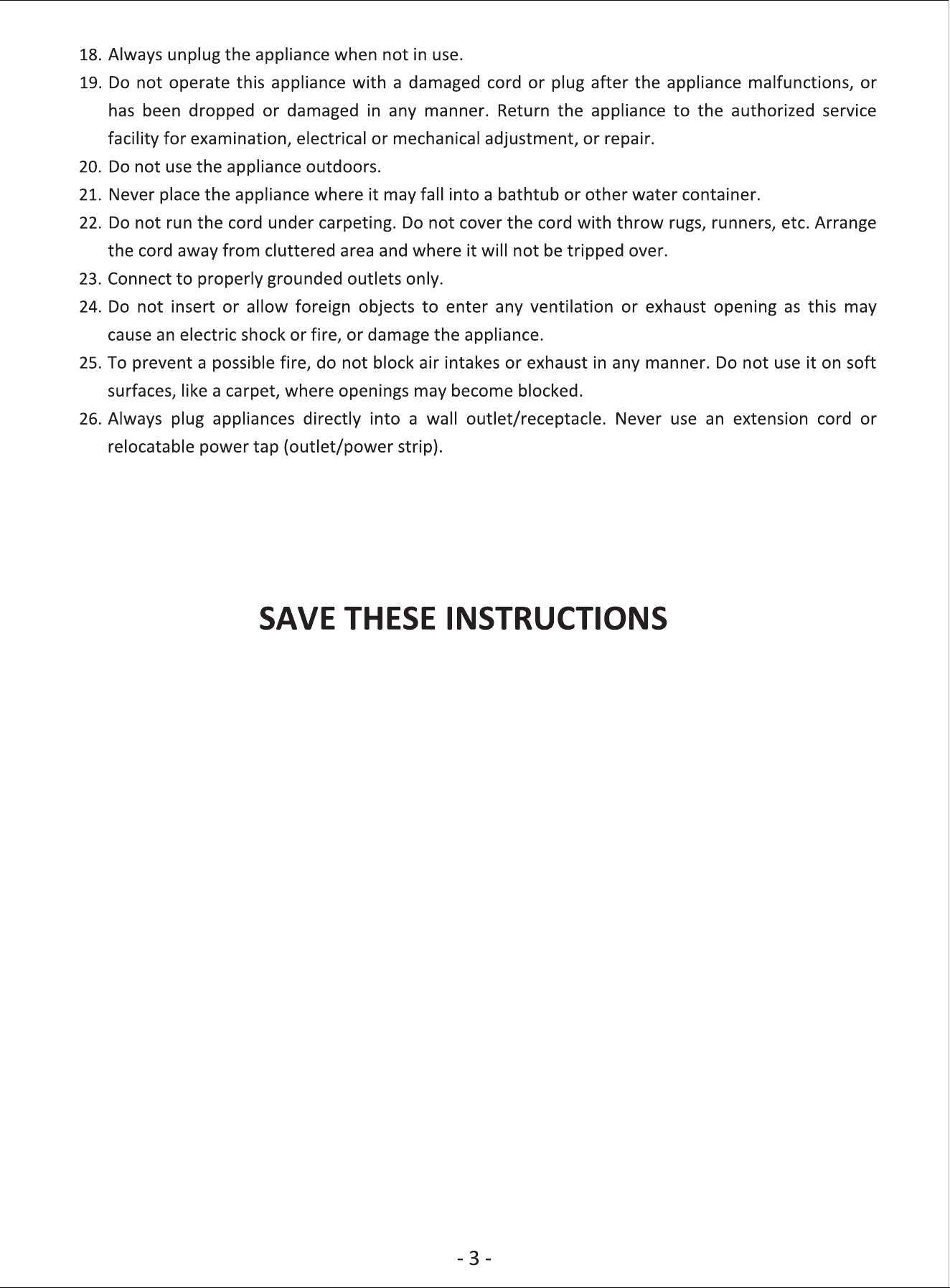 18. Always unplug the appliance when not in use.

19. Do not operate this appliance with a damaged cord or plug after the appliance malfunctions, or has been dropped or damaged in any manner. Return the appliance to the authorized service facility for examination, electrical or mechanical adjustment, or repair.

20. Do not use the appliance outdoors.

21. Never place the appliance where it may fall into a bathtub or other water container.

22. Do not run the cord under carpeting. Do not cover the cord with throw rugs, runners, etc. Arrange the cord away from cluttered area and where it will not be tripped over.

23. Connect to properly grounded outlets only.

24. Do not insert or allow foreign objects to enter any ventilation or exhaust opening as this may cause an electric shock or fire, or damage the appliance.

25. To prevent a possible fire, do not block air intakes or exhaust in any manner. Do not use it on soft surfaces, like a carpet, where openings may become blocked.

26. Always plug appliances directly into a wall outlet/receptacle. Never use an extension cord or relocatable power tap (outlet/power strip).

SAVE THESE INSTRUCTIONS

- 3 -